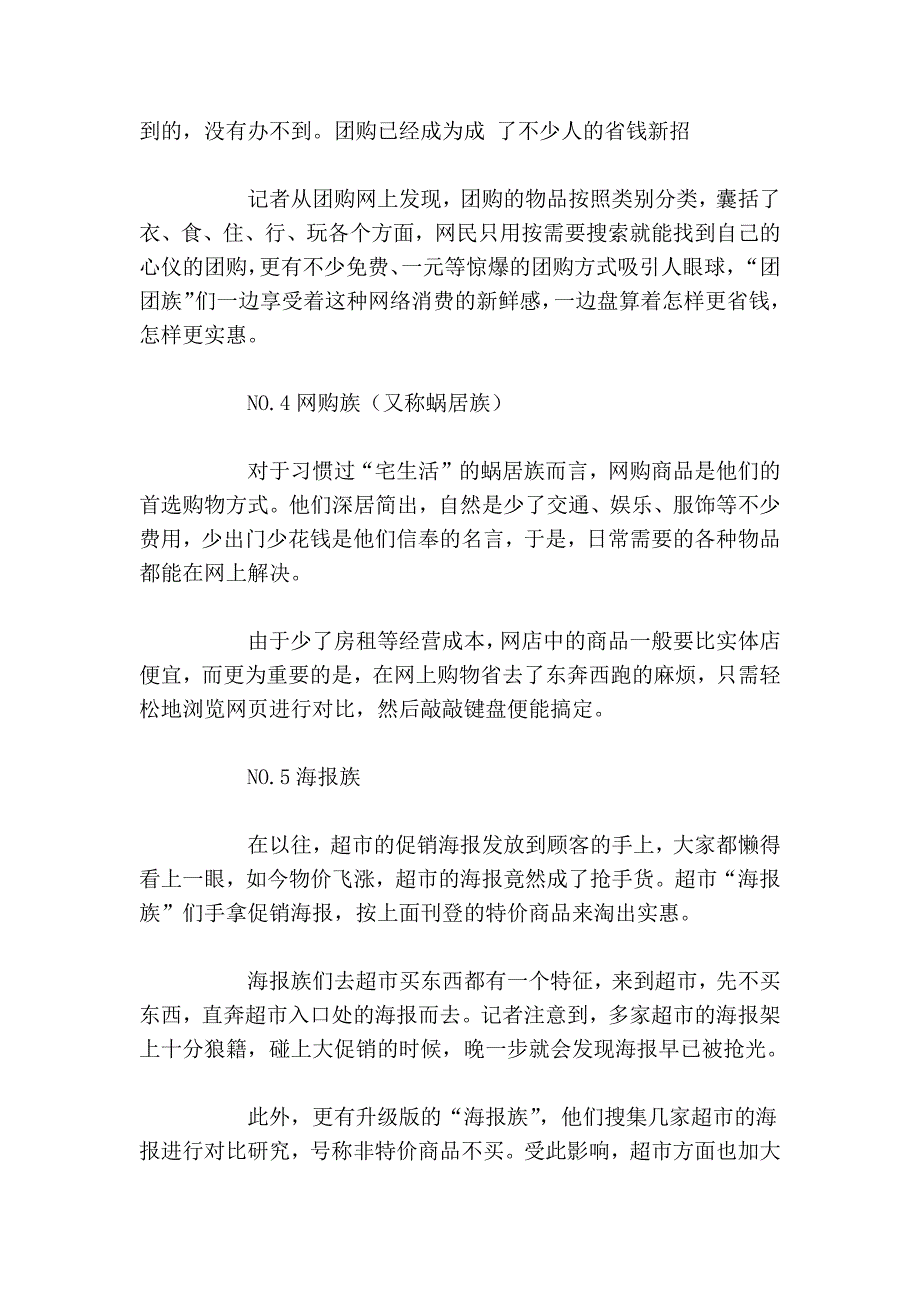 到的，没有办不到。团购已经成为成 了不少人的省钱新招

记者从团购网上发现，团购的物品按照类别分类，囊括了衣、食、住、行、玩各个方面，网民只用按需要搜索就能找到自己的心仪的团购，更有不少免费、一元等惊爆的团购方式吸引人眼球，“团团族”们一边享受着这种网络消费的新鲜感，一边盘算着怎样更省钱，怎样更实惠。

NO.4 网购族（又称蜗居族）

对于习惯过“宅生活”的蜗居族而言，网购商品是他们的首选购物方式。他们深居简出，自然是少了交通、娱乐、服饰等不少费用，少出门少花钱是他们信奉的名言，于是，日常需要的各种物品都能在网上解决。

由于少了房租等经营成本，网店中的商品一般要比实体店便宜，而更为重要的是，在网上购物省去了东奔西跑的麻烦，只需轻松地浏览网页进行对比，然后敲敲键盘便能搞定。

NO.5 海报族

在以往，超市的促销海报发放到顾客的手上，大家都懒得看上一眼，如今物价飞涨，超市的海报竟然成了抢手货。超市“海报族”们手拿促销海报，按上面刊登的特价商品来淘出实惠。

海报族们去超市买东西都有一个特征，来到超市，先不买东西，直奔超市入口处的海报而去。记者注意到，多家超市的海报架上十分狼籍，碰上大促销的时候，晚一步就会发现海报早已被抢光。

此外，更有升级版的“海报族”，他们搜集几家超市的海报进行对比研究，号称非特价商品不买。受此影响，超市方面也加大